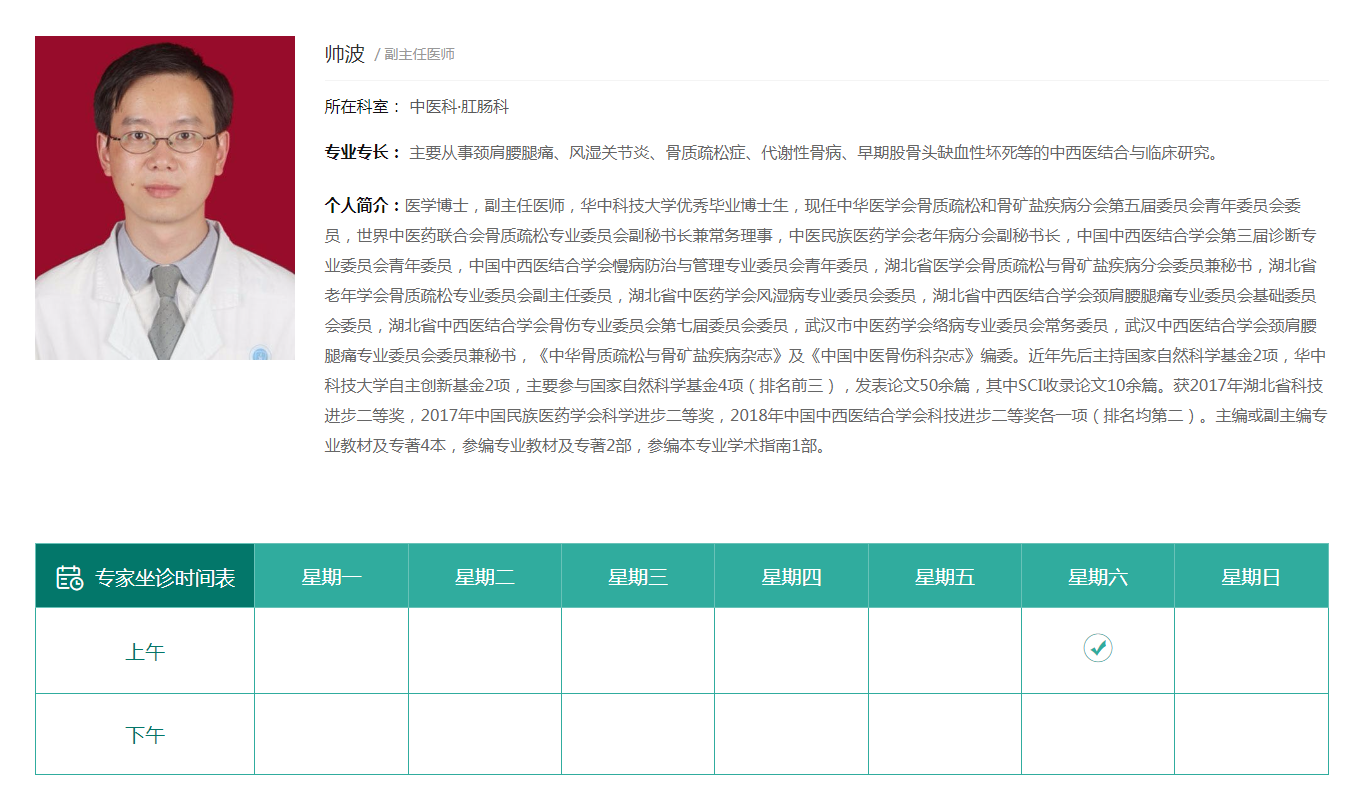 帅波 / 副主任医师

所在科室： 中医科·肛肠科

专业专长： 主要从事颈肩腰腿痛、风湿关节炎、骨质疏松症、代谢性骨病、早期股骨头缺血性坏死等的中西医结合与临床研究。

个人简介：医学博士，副主任医师，华中科技大学优秀毕业博士生，现任中华医学会骨质疏松和骨矿盐疾病分会第五届委员会青年委员会委员，世界中医药联合会骨质疏松专业委员会副秘书长兼常务理事，中医民族医药学会老年病分会副秘书长，中国中西医结合学会第三届诊断专业委员会青年委员，中国中西医结合学会慢病防治与管理专业委员会青年委员，湖北省医学会骨质疏松与骨矿盐疾病分会委员兼秘书，湖北省老年学会骨质疏松专业委员会副主任委员，湖北省中医药学会风湿病专业委员会委员，湖北省中西医结合学会颈肩腰腿痛专业委员会基础委员会委员，湖北省中西医结合学会骨伤专业委员会第七届委员会委员，武汉市中医药学会络病专业委员会常务委员，武汉中西医结合学会颈肩腰腿痛专业委员会委员兼秘书，《中华骨质疏松与骨矿盐疾病杂志》及《中国中医骨伤科杂志》编委。近年先后主持国家自然科学基金2项，华中科技大学自主创新基金2项，主要参与国家自然科学基金4项（排名前三），发表论文50余篇，其中SCI收录论文10余篇。获2017年湖北省科技进步二等奖，2017年中国民族医药学会科学进步二等奖，2018年中国中西医结合学会科技进步二等奖各一项（排名均第二）。主编或副主编专业教材及专著4本，参编专业教材及专著2部，参编本专业学术指南1部。

| 专家坐诊时间表 | 星期一 | 星期二 | 星期三 | 星期四 | 星期五 | 星期六 | 星期日 |
|---|---|---|---|---|---|---|---|
| 上午 | | | | | | ✓ | |
| 下午 | | | | | | | |